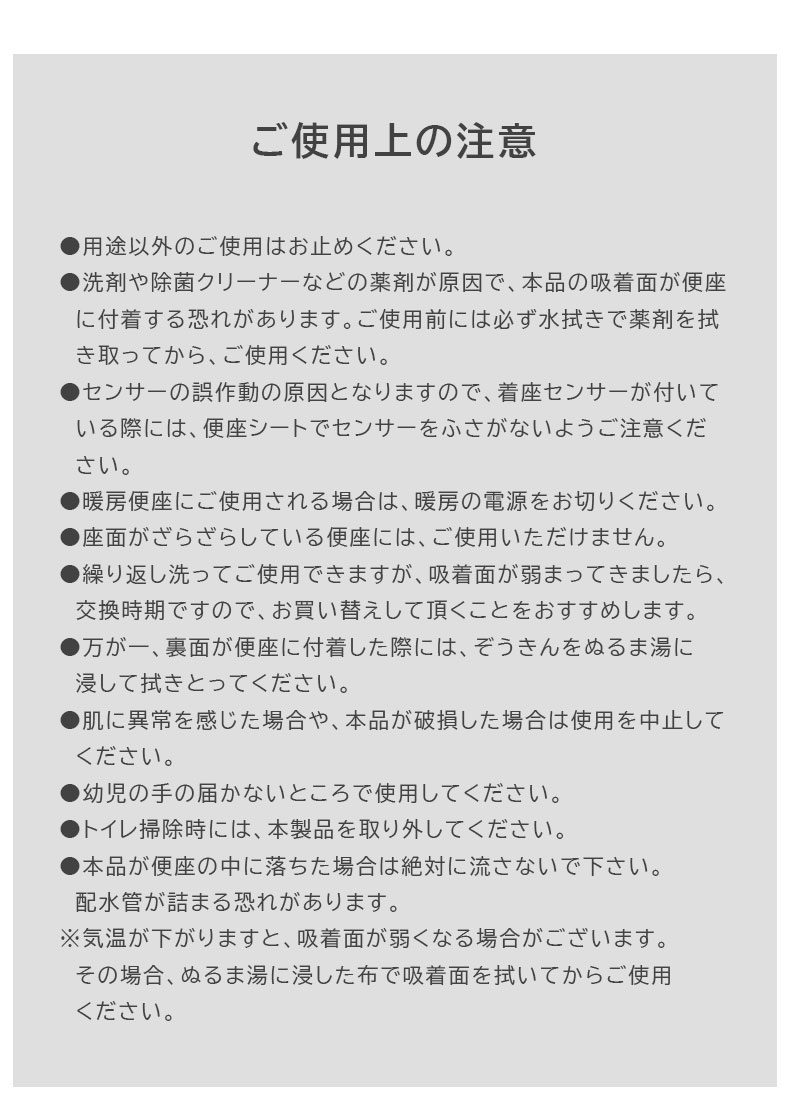 ご使用上の注意

●用途以外のご使用はお止めください。

●洗剤や除菌クリーナーなどの薬剤が原因で、本品の吸着面が便座に付着する恐れがあります。ご使用前には必ず水拭きで薬剤を拭き取ってから、ご使用ください。

●センサーの誤作動の原因となりますので、着座センサーが付いている際には、便座シートでセンサーをふさがないようご注意ください。

●暖房便座にご使用される場合は、暖房の電源をお切りください。

●座面がざらざらしている便座には、ご使用いただけません。

●繰り返し洗ってご使用できますが、吸着面が弱まってきましたら、交換時期ですので、お買い替えして頂くことをおすすめします。

●万が一、裏面が便座に付着した際には、ぞうきんをぬるま湯に浸して拭きとってください。

●肌に異常を感じた場合や、本品が破損した場合は使用を中止してください。

●幼児の手の届かないところで使用してください。

●トイレ掃除時には、本製品を取り外してください。

●本品が便座の中に落ちた場合は絶対に流さないで下さい。配水管が詰まる恐れがあります。

※気温が下がりますと、吸着面が弱くなる場合がございます。その場合、ぬるま湯に浸した布で吸着面を拭いてからご使用ください。